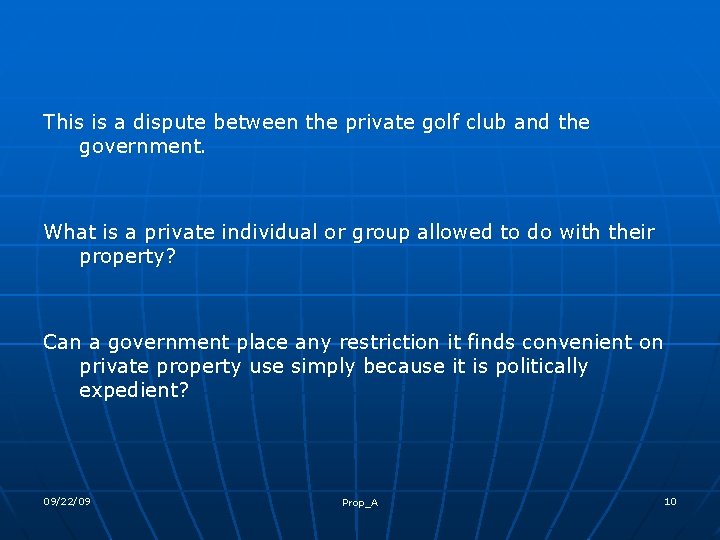 This is a dispute between the private golf club and the government.

What is a private individual or group allowed to do with their property?

Can a government place any restriction it finds convenient on private property use simply because it is politically expedient?

09/22/09

Prop_A

10